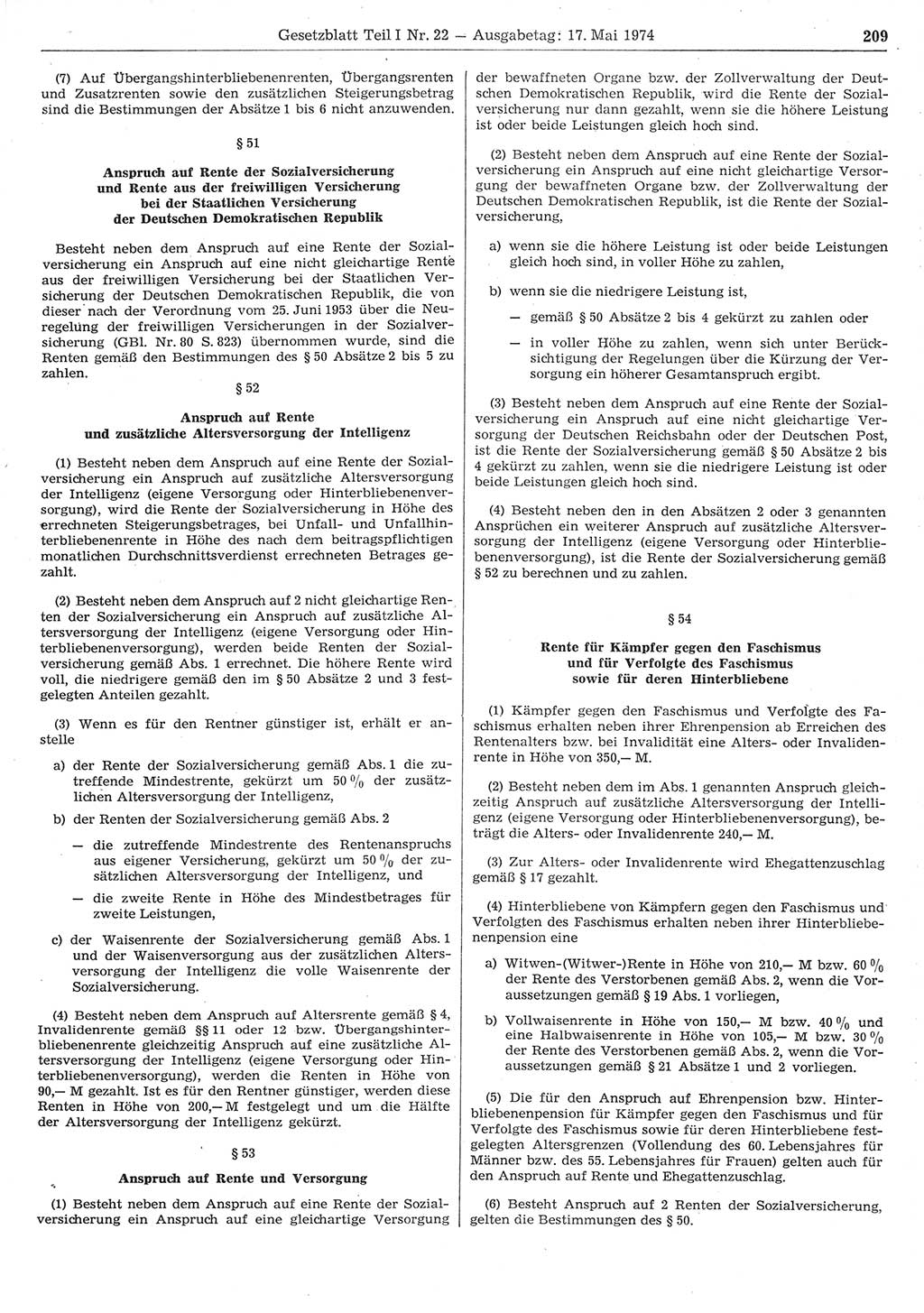 Gesetzblatt Teil I Nr. 22 — Ausgabetag: 17. Mai 1974 209

(7) Auf Übergangshinterbliebenenrenten, Übergangsrenten und Zusatzrenten sowie den zusätzlichen Steigerungsbetrag sind die Bestimmungen der Absätze 1 bis 6 nicht anzuwenden.

§ 51

Anspruch auf Rente der Sozialversicherung und Rente aus der freiwilligen Versicherung bei der Staatlichen Versicherung der Deutschen Demokratischen Republik

Besteht neben dem Anspruch auf eine Rente der Sozialversicherung ein Anspruch auf eine nicht gleichartige Rente aus der freiwilligen Versicherung bei der Staatlichen Versicherung der Deutschen Demokratischen Republik, die von dieser nach der Verordnung vom 25. Juni 1953 über die Neuregelung der freiwilligen Versicherungen in der Sozialversicherung (GBl. Nr. 80 S. 823) übernommen wurde, sind die Renten gemäß den Bestimmungen des § 50 Absätze 2 bis 5 zu zahlen.

§ 52

Anspruch auf Rente und zusätzliche Altersversorgung der Intelligenz

(1) Besteht neben dem Anspruch auf eine Rente der Sozialversicherung ein Anspruch auf zusätzliche Altersversorgung der Intelligenz (eigene Versorgung oder Hinterbliebenenversorgung), wird die Rente der Sozialversicherung in Höhe des errechneten Steigerungsbetrages, bei Unfall- und Unfallhinterbliebenenrente in Höhe des nach dem beitragspflichtigen monatlichen Durchschnittsverdienst errechneten Betrages gezahlt.

(2) Besteht neben dem Anspruch auf 2 nicht gleichartige Renten der Sozialversicherung ein Anspruch auf zusätzliche Altersversorgung der Intelligenz (eigene Versorgung oder Hinterbliebenenversorgung), werden beide Renten der Sozialversicherung gemäß Abs. 1 errechnet. Die höhere Rente wird voll, die niedrigere gemäß den im § 50 Absätze 2 und 3 festgelegten Anteilen gezahlt.

(3) Wenn es für den Rentner günstiger ist, erhält er anstelle

a) der Rente der Sozialversicherung gemäß Abs. 1 die zutreffende Mindestrente, gekürzt um 50 % der zusätzlichen Altersversorgung der Intelligenz,

b) der Renten der Sozialversicherung gemäß Abs. 2

— die zutreffende Mindestrente des Rentenanspruchs aus eigener Versicherung, gekürzt um 50 % der zusätzlichen Altersversorgung der Intelligenz, und

— die zweite Rente in Höhe des Mindestbetrages für zweite Leistungen,

c) der Waisenrente der Sozialversicherung gemäß Abs. 1 und der Waisenversorgung aus der zusätzlichen Altersversorgung der Intelligenz die volle Waisenrente der Sozialversicherung.

(4) Besteht neben dem Anspruch auf Altersrente gemäß § 4, Invalidenrente gemäß §§ 11 oder 12 bzw. Übergangshinterbliebenenrente gleichzeitig Anspruch auf eine zusätzliche Altersversorgung der Intelligenz (eigene Versorgung oder Hinterbliebenenversorgung), werden die Renten in Höhe von 90,— M gezahlt. Ist es für den Rentner günstiger, werden diese Renten in Höhe von 200,— M festgelegt und um die Hälfte der Altersversorgung der Intelligenz gekürzt.

§ 53

Anspruch auf Rente und Versorgung

(1) Besteht neben dem Anspruch auf eine Rente der Sozialversicherung ein Anspruch auf eine gleichartige Versorgung der bewaffneten Organe bzw. der Zollverwaltung der Deutschen Demokratischen Republik, wird die Rente der Sozialversicherung nur dann gezahlt, wenn sie die höhere Leistung ist oder beide Leistungen gleich hoch sind.

(2) Besteht neben dem Anspruch auf eine Rente der Sozialversicherung ein Anspruch auf eine nicht gleichartige Versorgung der bewaffneten Organe bzw. der Zollverwaltung der Deutschen Demokratischen Republik, ist die Rente der Sozialversicherung,

a) wenn sie die höhere Leistung ist oder beide Leistungen gleich hoch sind, in voller Höhe zu zahlen,

b) wenn sie die niedrigere Leistung ist,

— gemäß § 50 Absätze 2 bis 4 gekürzt zu zahlen oder

— in voller Höhe zu zahlen, wenn sich unter Berücksichtigung der Regelungen über die Kürzung der Versorgung ein höherer Gesamtanspruch ergibt.

(3) Besteht neben dem Anspruch auf eine Rente der Sozialversicherung ein Anspruch auf eine nicht gleichartige Versorgung der Deutschen Reichsbahn oder der Deutschen Post, ist die Rente der Sozialversicherung gemäß § 50 Absätze 2 bis 4 gekürzt zu zahlen, wenn sie die niedrigere Leistung ist oder beide Leistungen gleich hoch sind.

(4) Besteht neben den in den Absätzen 2 oder 3 genannten Ansprüchen ein weiterer Anspruch auf zusätzliche Altersversorgung der Intelligenz (eigene Versorgung oder Hinterbliebenenversorgung), ist die Rente der Sozialversicherung gemäß § 52 zu berechnen und zu zahlen.

§ 54

Rente für Kämpfer gegen den Faschismus und für Verfolgte des Faschismus sowie für deren Hinterbliebene

(1) Kämpfer gegen den Faschismus und Verfolgte des Faschismus erhalten neben ihrer Ehrenpension ab Erreichen des Rentenalters bzw. bei Invalidität eine Alters- oder Invalidenrente in Höhe von 350,— M.

(2) Besteht neben dem im Abs. 1 genannten Anspruch gleichzeitig Anspruch auf zusätzliche Altersversorgung der Intelligenz (eigene Versorgung oder Hinterbliebenenversorgung), beträgt die Alters- oder Invalidenrente 240,— M.

(3) Zur Alters- oder Invalidenrente wird Ehegattenzuschlag gemäß § 17 gezahlt.

(4) Hinterbliebene von Kämpfern gegen den Faschismus und Verfolgten des Faschismus erhalten neben ihrer Hinterbliebenenpension eine

a) Witwen-(Witwer-)Rente in Höhe von 210,— M bzw. 60 % der Rente des Verstorbenen gemäß Abs. 2, wenn die Voraussetzungen gemäß § 19 Abs. 1 vorliegen,

b) Vollwaisenrente in Höhe von 150,— M bzw. 40 % und eine Halbwaisenrente in Höhe von 105,— M bzw. 30 % der Rente des Verstorbenen gemäß Abs. 2, wenn die Voraussetzungen gemäß § 21 Absätze 1 und 2 vorliegen.

(5) Die für den Anspruch auf Ehrenpension bzw. Hinterbliebenenpension für Kämpfer gegen den Faschismus und für Verfolgte des Faschismus sowie für deren Hinterbliebene festgelegten Altersgrenzen (Vollendung des 60. Lebensjahres für Männer bzw. des 55. Lebensjahres für Frauen) gelten auch für den Anspruch auf Rente und Ehegattenzuschlag.

(6) Besteht Anspruch auf 2 Renten der Sozialversicherung, gelten die Bestimmungen des § 50.